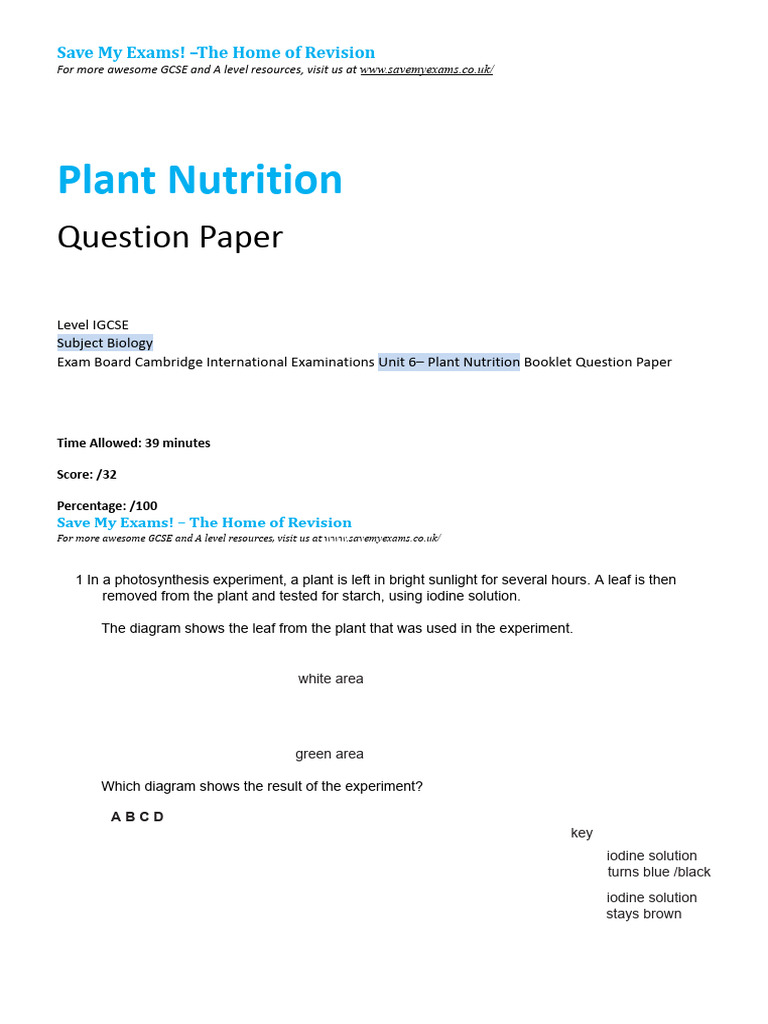 Save My Exams! –The Home of Revision
For more awesome GCSE and A level resources, visit us at www.savemyexams.co.uk/

Plant Nutrition

Question Paper

Level IGCSE
Subject Biology
Exam Board Cambridge International Examinations Unit 6– Plant Nutrition Booklet Question Paper

Time Allowed: 39 minutes

Score: /32

Percentage: /100
Save My Exams! – The Home of Revision
For more awesome GCSE and A level resources, visit us at www.savemyexams.co.uk/

1 In a photosynthesis experiment, a plant is left in bright sunlight for several hours. A leaf is then removed from the plant and tested for starch, using iodine solution.

The diagram shows the leaf from the plant that was used in the experiment.

white area

green area

Which diagram shows the result of the experiment?

A B C D

key

iodine solution turns blue /black

iodine solution stays brown